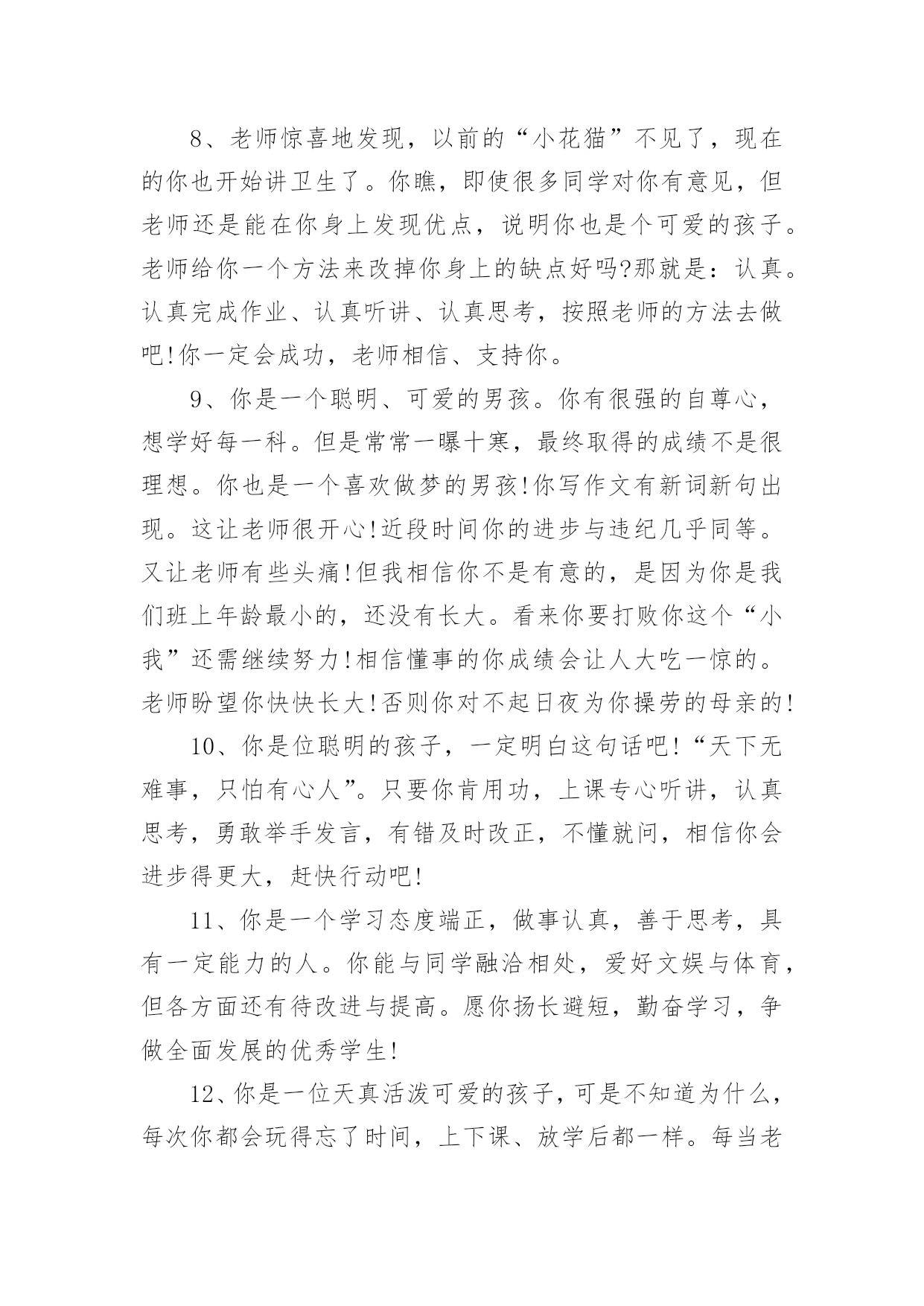 8、老师惊喜地发现，以前的“小花猫”不见了，现在的你也开始讲卫生了。你瞧，即使很多同学对你有意见，但老师还是能在你身上发现优点，说明你也是个可爱的孩子。老师给你一个方法来改掉你身上的缺点好吗?那就是：认真。认真完成作业、认真听讲、认真思考，按照老师的方法去做吧!你一定会成功，老师相信、支持你。

9、你是一个聪明、可爱的男孩。你有很强的自尊心，想学好每一科。但是常常一曝十寒，最终取得的成绩不是很理想。你也是一个喜欢做梦的男孩!你写作文有新词新句出现。这让老师很开心!近段时间你的进步与违纪几乎同等。又让老师有些头痛!但我相信你不是有意的，是因为你是我们班上年龄最小的，还没有长大。看来你要打败你这个“小我”还需继续努力!相信懂事的你成绩会让人大吃一惊的。老师盼望你快快长大!否则你对不起日夜为你操劳的母亲的!

10、你是位聪明的孩子，一定明白这句话吧!“天下无难事，只怕有心人”。只要你肯用功，上课专心听讲，认真思考，勇敢举手发言，有错及时改正，不懂就问，相信你会进步得更大，赶快行动吧!

11、你是一个学习态度端正，做事认真，善于思考，具有一定能力的人。你能与同学融洽相处，爱好文娱与体育，但各方面还有待改进与提高。愿你扬长避短，勤奋学习，争做全面发展的优秀学生!

12、你是一位天真活泼可爱的孩子，可是不知道为什么，每次你都会玩得忘了时间，上下课、放学后都一样。每当老